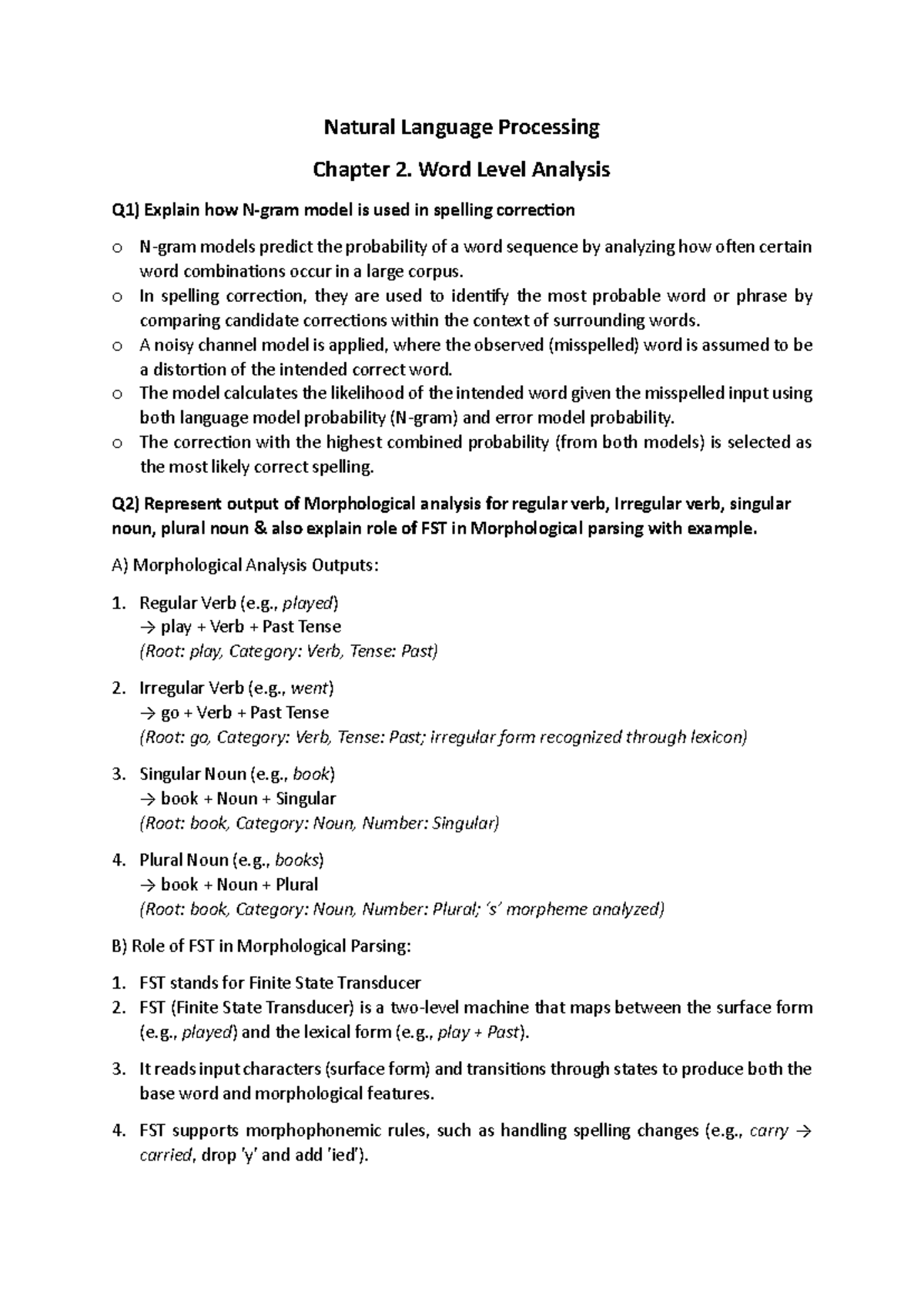 Natural Language Processing

Chapter 2. Word Level Analysis

Q1) Explain how N-gram model is used in spelling correction

o N-gram models predict the probability of a word sequence by analyzing how often certain word combinations occur in a large corpus.
o In spelling correction, they are used to identify the most probable word or phrase by comparing candidate corrections within the context of surrounding words.
o A noisy channel model is applied, where the observed (misspelled) word is assumed to be a distortion of the intended correct word.
o The model calculates the likelihood of the intended word given the misspelled input using both language model probability (N-gram) and error model probability.
o The correction with the highest combined probability (from both models) is selected as the most likely correct spelling.

Q2) Represent output of Morphological analysis for regular verb, Irregular verb, singular noun, plural noun & also explain role of FST in Morphological parsing with example.

A) Morphological Analysis Outputs:

1. Regular Verb (e.g., played)
→ play + Verb + Past Tense
(Root: play, Category: Verb, Tense: Past)

2. Irregular Verb (e.g., went)
→ go + Verb + Past Tense
(Root: go, Category: Verb, Tense: Past; irregular form recognized through lexicon)

3. Singular Noun (e.g., book)
→ book + Noun + Singular
(Root: book, Category: Noun, Number: Singular)

4. Plural Noun (e.g., books)
→ book + Noun + Plural
(Root: book, Category: Noun, Number: Plural; 's' morpheme analyzed)

B) Role of FST in Morphological Parsing:

1. FST stands for Finite State Transducer
2. FST (Finite State Transducer) is a two-level machine that maps between the surface form (e.g., played) and the lexical form (e.g., play + Past).

3. It reads input characters (surface form) and transitions through states to produce both the base word and morphological features.

4. FST supports morphophonemic rules, such as handling spelling changes (e.g., carry → carried, drop 'y' and add 'ied').